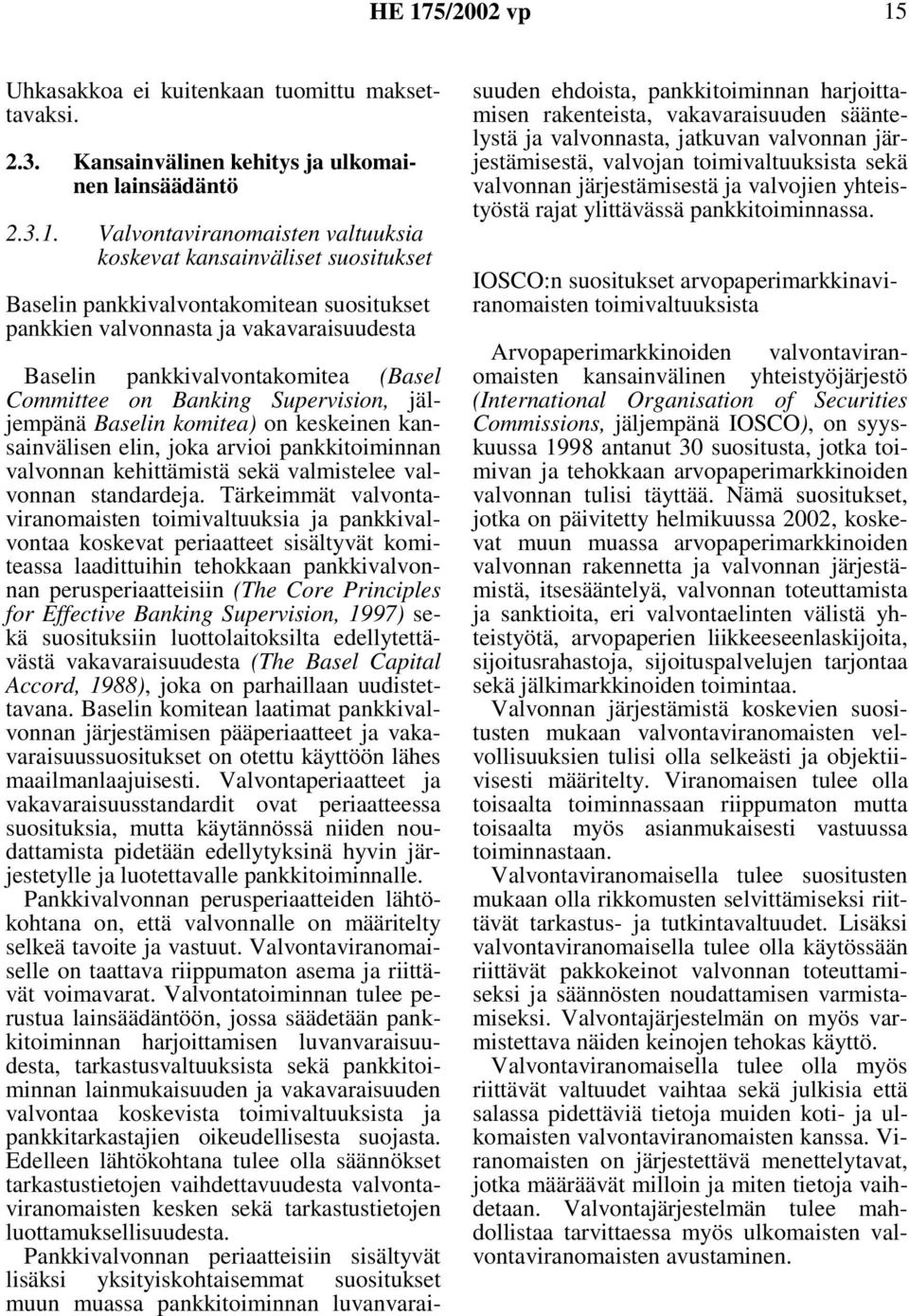 HE 175/2002 vp 15

Uhkasakkoa ei kuitenkaan tuomittu maksettavaksi.

2.3. Kansainvälinen kehitys ja ulkomainen lainsäädäntö

2.3.1. Valvontaviranomaisten valtuuksia koskevat kansainväliset suositukset

Baselin pankkivalvontakomitean suositukset pankkien valvonnasta ja vakavaraisuudesta

Baselin pankkivalvontakomitea (Basel Committee on Banking Supervision, jäljempänä Baselin komitea) on keskeinen kansainvälisen elin, joka arvioi pankkitoiminnan valvonnan kehittämistä sekä valmistelee valvonnan standardeja. Tärkeimmät valvontaviranomaisten toimivaltuuksia ja pankkivalvontaa koskevat periaatteet sisältyvät komiteassa laadittuihin tehokkaan pankkivalvonnan perusperiaatteisiin (The Core Principles for Effective Banking Supervision, 1997) sekä suosituksiin luottolaitoksilta edellytettävästä vakavaraisuudesta (The Basel Capital Accord, 1988), joka on parhaillaan uudistettavana. Baselin komitean laatimat pankkivalvonnan järjestämisen pääperiaatteet ja vakavaraisuussuositukset on otettu käyttöön lähes maailmanlaajuisesti. Valvontaperiaatteet ja vakavaraisuusstandardit ovat periaatteessa suosituksia, mutta käytännössä niiden noudattamista pidetään edellytyksinä hyvin järjestetylle ja luotettavalle pankkitoiminnalle.

Pankkivalvonnan perusperiaatteiden lähtökohtana on, että valvonnalle on määritelty selkeä tavoite ja vastuut. Valvontaviranomaiselle on taattava riippumaton asema ja riittävät voimavarat. Valvontatoiminnan tulee perustua lainsäädäntöön, jossa säädetään pankkitoiminnan harjoittamisen luvanvaraisuudesta, tarkastusvaltuuksista sekä pankkitoiminnan lainmukaisuuden ja vakavaraisuuden valvontaa koskevista toimivaltuuksista ja pankkitarkastajien oikeudellisesta suojasta. Edelleen lähtökohtana tulee olla säännökset tarkastustietojen vaihdettavuudesta valvontaviranomaisten kesken sekä tarkastustietojen luottamuksellisuudesta.

Pankkivalvonnan periaatteisiin sisältyvät lisäksi yksityiskohtaisemmat suositukset muun muassa pankkitoiminnan luvanvaraisuuden ehdoista, pankkitoiminnan harjoittamisen rakenteista, vakavaraisuuden sääntelystä ja valvonnasta, jatkuvan valvonnan järjestämisestä, valvojan toimivaltuuksista sekä valvonnan järjestämisestä ja valvojien yhteistyöstä rajat ylittävässä pankkitoiminnassa.

IOSCO:n suositukset arvopaperimarkkinaviranomaisten toimivaltuuksista

Arvopaperimarkkinoiden valvontaviranomaisten kansainvälinen yhteistyöjärjestö (International Organisation of Securities Commissions, jäljempänä IOSCO), on syyskuussa 1998 antanut 30 suositusta, jotka toimivan ja tehokkaan arvopaperimarkkinoiden valvonnan tulisi täyttää. Nämä suositukset, jotka on päivitetty helmikuussa 2002, koskevat muun muassa arvopaperimarkkinoiden valvonnan rakennetta ja valvonnan järjestämistä, itsesääntelyä, valvonnan toteuttamista ja sanktioita, eri valvontaelinten välistä yhteistyötä, arvopaperien liikkeeseenlaskijoita, sijoitusrahastoja, sijoituspalvelujen tarjontaa sekä jälkimarkkinoiden toimintaa.

Valvonnan järjestämistä koskevien suositusten mukaan valvontaviranomaisten velvollisuuksien tulisi olla selkeästi ja objektiivisesti määritelty. Viranomaisen tulee olla toisaalta toiminnassaan riippumaton mutta toisaalta myös asianmukaisesti vastuussa toiminnastaan.

Valvontaviranomaisella tulee suositusten mukaan olla rikkomusten selvittämiseksi riittävät tarkastus- ja tutkintavaltuudet. Lisäksi valvontaviranomaisella tulee olla käytössään riittävät pakkokeinot valvonnan toteuttamiseksi ja säännösten noudattamisen varmistamiseksi. Valvontajärjestelmän on myös varmistettava näiden keinojen tehokas käyttö.

Valvontaviranomaisella tulee olla myös riittävät valtuudet vaihtaa sekä julkisia että salassa pidettäviä tietoja muiden koti- ja ulkomaisten valvontaviranomaisten kanssa. Viranomaisten on järjestettävä menettelytavat, jotka määräävät milloin ja miten tietoja vaihdetaan. Valvontajärjestelmän tulee mahdollistaa tarvittaessa myös ulkomaisten valvontaviranomaisten avustaminen.